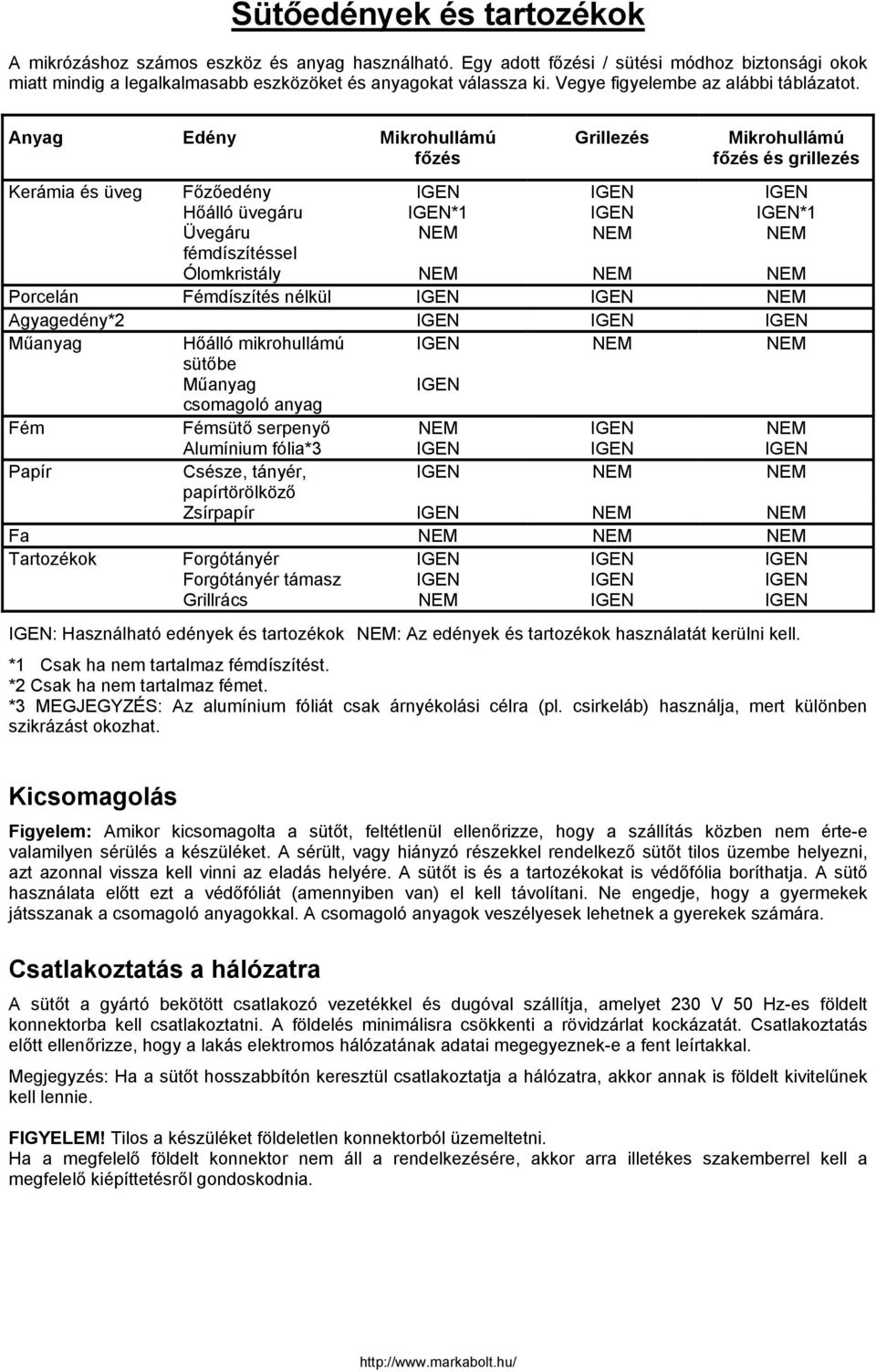 Sütőedények és tartozékok

A mikrózáshoz számos eszköz és anyag használható. Egy adott főzési / sütési módhoz biztonsági okok miatt mindig a legalkalmasabb eszközöket és anyagokat válassza ki. Vegye figyelembe az alábbi táblázatot.

| Anyag | Edény | Mikrohullámú főzés | Grillezés | Mikrohullámú főzés és grillezés |
|---|---|---|---|---|
| Kerámia és üveg | Főzőedény | IGEN | IGEN | IGEN |
| | Hőálló üvegáru | IGEN*1 | IGEN | IGEN*1 |
| | Üvegáru fémdíszítéssel | NEM | NEM | NEM |
| | Ólomkristály | NEM | NEM | NEM |
| Porcelán | Fémdíszítés nélkül | IGEN | IGEN | NEM |
| Agyagedény*2 | | IGEN | IGEN | IGEN |
| Műanyag | Hőálló mikrohullámú sütőbe | IGEN | NEM | NEM |
| | Műanyag csomagoló anyag | IGEN | | |
| Fém | Fémsütő serpenyő | NEM | IGEN | NEM |
| | Alumínium fólia*3 | IGEN | IGEN | IGEN |
| Papír | Csésze, tányér, papírtörölköző | IGEN | NEM | NEM |
| | Zsírpapír | IGEN | NEM | NEM |
| Fa | | NEM | NEM | NEM |
| Tartozékok | Forgótányér | IGEN | IGEN | IGEN |
| | Forgótányér támasz | IGEN | IGEN | IGEN |
| | Grillrács | NEM | IGEN | IGEN |

IGEN: Használható edények és tartozékok NEM: Az edények és tartozékok használatát kerülni kell.

*1 Csak ha nem tartalmaz fémdíszítést.
*2 Csak ha nem tartalmaz fémet.
*3 MEGJEGYZÉS: Az alumínium fóliát csak árnyékolási célra (pl. csirkeláb) használja, mert különben szikrázást okozhat.

Kicsomagolás

Figyelem: Amikor kicsomagolta a sütőt, feltétlenül ellenőrizze, hogy a szállítás közben nem érte-e valamilyen sérülés a készüléket. A sérült, vagy hiányzó részekkel rendelkező sütőt tilos üzembe helyezni, azt azonnal vissza kell vinni az eladás helyére. A sütőt is és a tartozékokat is védőfólia boríthatja. A sütő használata előtt ezt a védőfóliát (amennyiben van) el kell távolítani. Ne engedje, hogy a gyermekek játsszanak a csomagoló anyagokkal. A csomagoló anyagok veszélyesek lehetnek a gyerekek számára.

Csatlakoztatás a hálózatra

A sütőt a gyártó bekötött csatlakozó vezetékkel és dugóval szállítja, amelyet 230 V 50 Hz-es földelt konnektorba kell csatlakoztatni. A földelés minimálisra csökkenti a rövidzárlat kockázatát. Csatlakoztatás előtt ellenőrizze, hogy a lakás elektromos hálózatának adatai megegyeznek-e a fent leírtakkal.

Megjegyzés: Ha a sütőt hosszabbítón keresztül csatlakoztatja a hálózatra, akkor annak is földelt kivitelűnek kell lennie.

FIGYELEM! Tilos a készüléket földeletlen konnektorból üzemeltetni.
Ha a megfelelő földelt konnektor nem áll a rendelkezésére, akkor arra illetékes szakemberrel kell a megfelelő kiépíttetésről gondoskodnia.

http://www.markabolt.hu/